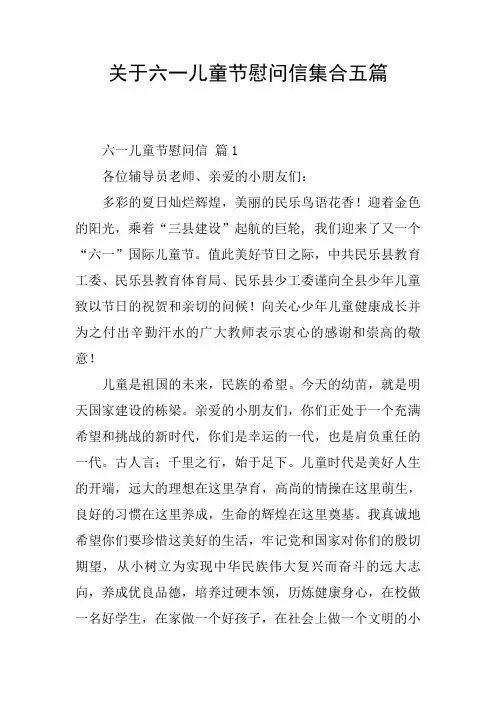 关于六一儿童节慰问信集合五篇

六一儿童节慰问信 篇1

各位辅导员老师、亲爱的小朋友们：

多彩的夏日灿烂辉煌，美丽的民乐鸟语花香！迎着金色的阳光，乘着“三县建设”起航的巨轮，我们迎来了又一个“六一”国际儿童节。值此美好节日之际，中共民乐县教育工委、民乐县教育体育局、民乐县少工委谨向全县少年儿童致以节日的祝贺和亲切的问候！向关心少年儿童健康成长并为之付出辛勤汗水的广大教师表示衷心的感谢和崇高的敬意！

儿童是祖国的未来，民族的希望。今天的幼苗，就是明天国家建设的栋梁。亲爱的小朋友们，你们正处于一个充满希望和挑战的新时代，你们是幸运的一代，也是肩负重任的一代。古人言：千里之行，始于足下。儿童时代是美好人生的开端，远大的理想在这里孕育，高尚的情操在这里萌生，良好的习惯在这里养成，生命的辉煌在这里奠基。我真诚地希望你们要珍惜这美好的生活，牢记党和国家对你们的殷切期望，从小树立为实现中华民族伟大复兴而奋斗的远大志向，养成优良品德，培养过硬本领，历炼健康身心，在校做一名好学生，在家做一个好孩子，在社会上做一个文明的小